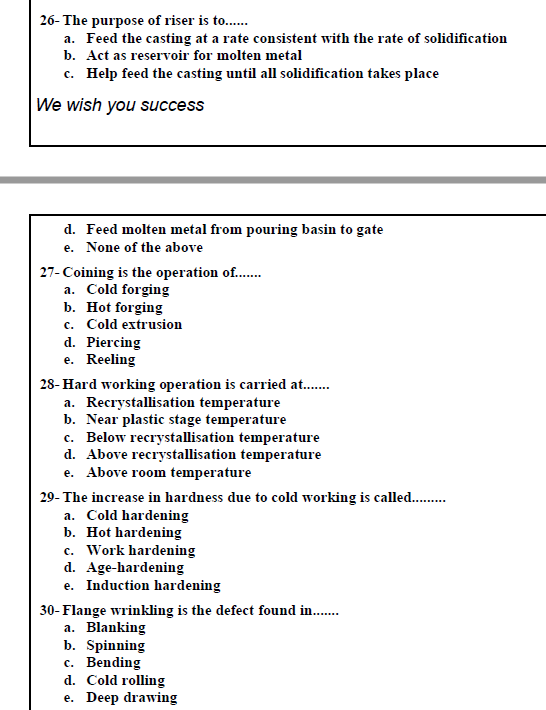 26- The purpose of riser is to......
a. Feed the casting at a rate consistent with the rate of solidification
b. Act as reservoir for molten metal
c. Help feed the casting until all solidification takes place

We wish you success

d. Feed molten metal from pouring basin to gate
e. None of the above

27- Coining is the operation of.......
a. Cold forging
b. Hot forging
c. Cold extrusion
d. Piercing
e. Reeling

28- Hard working operation is carried at.......
a. Recrystallisation temperature
b. Near plastic stage temperature
c. Below recrystallisation temperature
d. Above recrystallisation temperature
e. Above room temperature

29- The increase in hardness due to cold working is called.........
a. Cold hardening
b. Hot hardening
c. Work hardening
d. Age-hardening
e. Induction hardening

30- Flange wrinkling is the defect found in.......
a. Blanking
b. Spinning
c. Bending
d. Cold rolling
e. Deep drawing